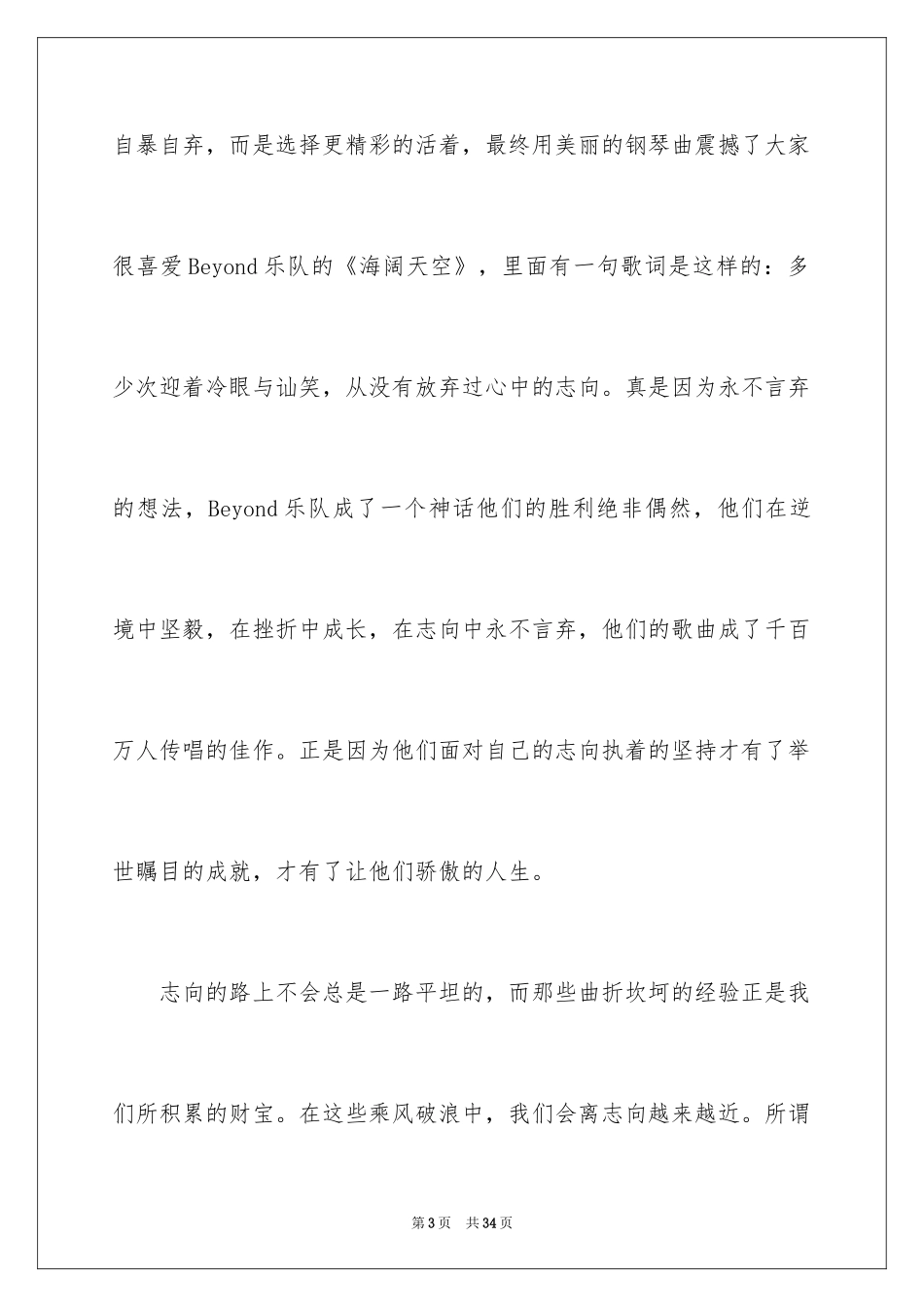 自暴自弃，而是选择更精彩的活着，最终用美丽的钢琴曲震撼了大家很喜爱Beyond乐队的《海阔天空》，里面有一句歌词是这样的：多少次迎着冷眼与讪笑，从没有放弃过心中的志向。真是因为永不言弃的想法，Beyond乐队成了一个神话他们的胜利绝非偶然，他们在逆境中坚毅，在挫折中成长，在志向中永不言弃，他们的歌曲成了千百万人传唱的佳作。正是因为他们面对自己的志向执着的坚持才有了举世瞩目的成就，才有了让他们骄傲的人生。

志向的路上不会总是一路平坦的，而那些曲折坎坷的经验正是我们所积累的财宝。在这些乘风破浪中，我们会离志向越来越近。所谓

第3页 共34页